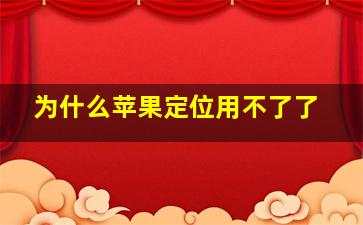 为什么苹果定位用不了了